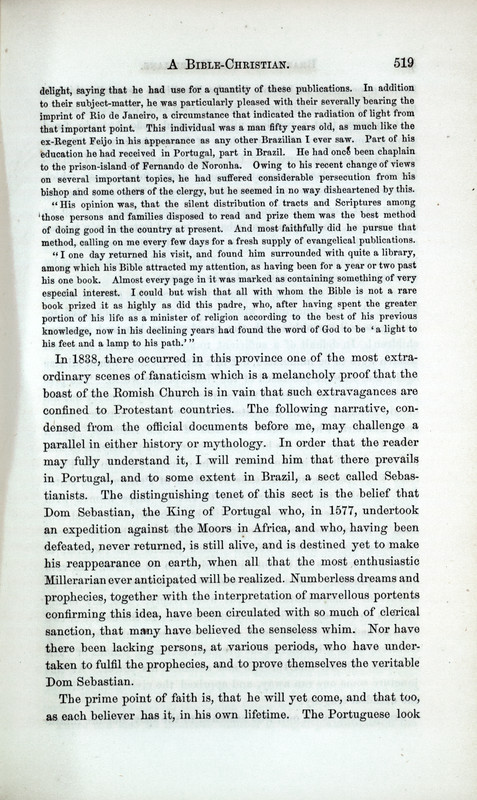 A BIBLE-CHRISTIAN. 519

delight, saying that he had use for a quantity of these publications. In addition to their subject-matter, he was particularly pleased with their severally bearing the imprint of Rio de Janeiro, a circumstance that indicated the radiation of light from that important point. This individual was a man fifty years old, as much like the ex-Regent Feijo in his appearance as any other Brazilian I ever saw. Part of his education he had received in Portugal, part in Brazil. He had once been chaplain to the prison-island of Fernando de Noronha. Owing to his recent change of views on several important topics, he had suffered considerable persecution from his bishop and some others of the clergy, but he seemed in no way disheartened by this.

"His opinion was, that the silent distribution of tracts and Scriptures among those persons and families disposed to read and prize them was the best method of doing good in the country at present. And most faithfully did he pursue that method, calling on me every few days for a fresh supply of evangelical publications.

"I one day returned his visit, and found him surrounded with quite a library, among which his Bible attracted my attention, as having been for a year or two past his one book. Almost every page in it was marked as containing something of very especial interest. I could but wish that all with whom the Bible is not a rare book prized it as highly as did this padre, who, after having spent the greater portion of his life as a minister of religion according to the best of his previous knowledge, now in his declining years had found the word of God to be 'a light to his feet and a lamp to his path.'"

In 1838, there occurred in this province one of the most extraordinary scenes of fanaticism which is a melancholy proof that the boast of the Romish Church is in vain that such extravagances are confined to Protestant countries. The following narrative, condensed from the official documents before me, may challenge a parallel in either history or mythology. In order that the reader may fully understand it, I will remind him that there prevails in Portugal, and to some extent in Brazil, a sect called Sebastianists. The distinguishing tenet of this sect is the belief that Dom Sebastian, the King of Portugal who, in 1577, undertook an expedition against the Moors in Africa, and who, having been defeated, never returned, is still alive, and is destined yet to make his reappearance on earth, when all that the most enthusiastic Millerarian ever anticipated will be realized. Numberless dreams and prophecies, together with the interpretation of marvellous portents confirming this idea, have been circulated with so much of clerical sanction, that many have believed the senseless whim. Nor have there been lacking persons, at various periods, who have undertaken to fulfil the prophecies, and to prove themselves the veritable Dom Sebastian.

The prime point of faith is, that he will yet come, and that too, as each believer has it, in his own lifetime. The Portuguese look